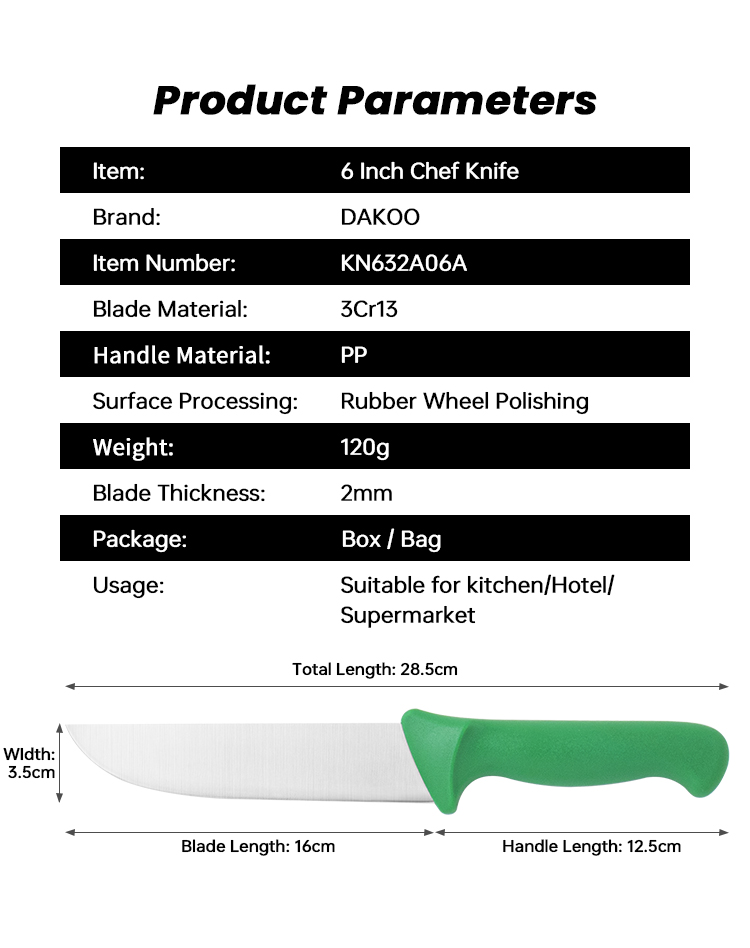 Product Parameters

| Item: | 6 Inch Chef Knife |
|---|---|
| Brand: | DAKOO |
| Item Number: | KN632A06A |
| Blade Material: | 3Cr13 |
| Handle Material: | PP |
| Surface Processing: | Rubber Wheel Polishing |
| Weight: | 120g |
| Blade Thickness: | 2mm |
| Package: | Box / Bag |
| Usage: | Suitable for kitchen/Hotel/ Supermarket |

Total Length: 28.5cm

WIdth: 3.5cm

Blade Length: 16cm

Handle Length: 12.5cm